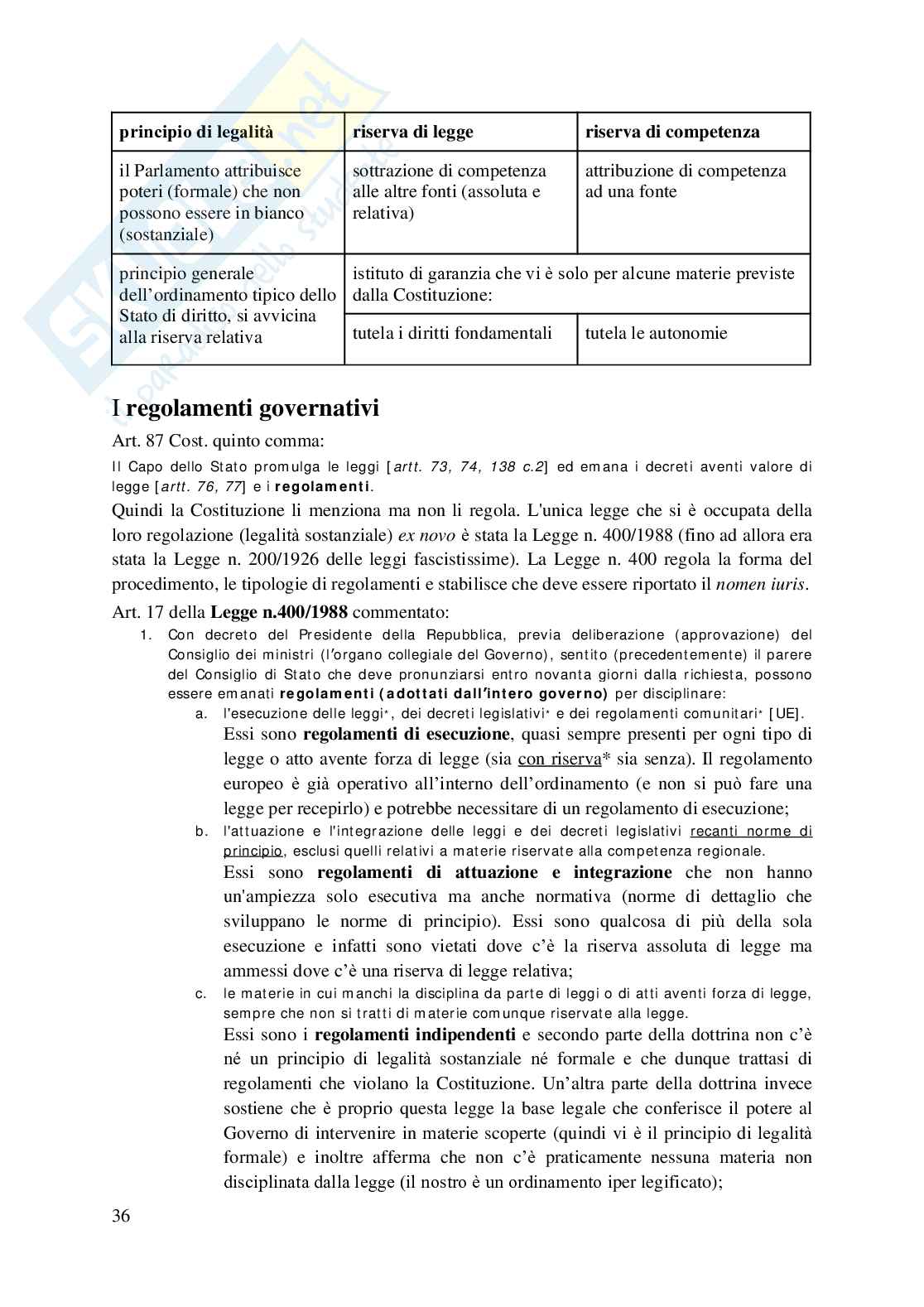 | principio di legalità | riserva di legge | riserva di competenza |
|---|---|---|
| il Parlamento attribuisce poteri (formale) che non possono essere in bianco (sostanziale) | sottrazione di competenza alle altre fonti (assoluta e relativa) | attribuzione di competenza ad una fonte |
| principio generale dell'ordinamento tipico dello Stato di diritto, si avvicina alla riserva relativa | istituto di garanzia che vi è solo per alcune materie previste dalla Costituzione: | |
| | tutela i diritti fondamentali | tutela le autonomie |

I regolamenti governativi

Art. 87 Cost. quinto comma:

Il Capo dello Stato promulga le leggi [artt. 73, 74, 138 c.2] ed emana i decreti aventi valore di legge [artt. 76, 77] e i regolamenti.

Quindi la Costituzione li menziona ma non li regola. L'unica legge che si è occupata della loro regolazione (legalità sostanziale) ex novo è stata la Legge n. 400/1988 (fino ad allora era stata la Legge n. 200/1926 delle leggi fascistissime). La Legge n. 400 regola la forma del procedimento, le tipologie di regolamenti e stabilisce che deve essere riportato il nomen iuris.

Art. 17 della Legge n.400/1988 commentato:

1. Con decreto del Presidente della Repubblica, previa deliberazione (approvazione) del Consiglio dei ministri (l'organo collegiale del Governo), sentito (precedentemente) il parere del Consiglio di Stato che deve pronunziarsi entro novanta giorni dalla richiesta, possono essere emanati regolamenti (adottati dall'intero governo) per disciplinare:

a. l'esecuzione delle leggi*, dei decreti legislativi* e dei regolamenti comunitari* [UE].
Essi sono regolamenti di esecuzione, quasi sempre presenti per ogni tipo di legge o atto avente forza di legge (sia con riserva* sia senza). Il regolamento europeo è già operativo all'interno dell'ordinamento (e non si può fare una legge per recepirlo) e potrebbe necessitare di un regolamento di esecuzione;

b. l'attuazione e l'integrazione delle leggi e dei decreti legislativi recanti norme di principio, esclusi quelli relativi a materie riservate alla competenza regionale.
Essi sono regolamenti di attuazione e integrazione che non hanno un'ampiezza solo esecutiva ma anche normativa (norme di dettaglio che sviluppano le norme di principio). Essi sono qualcosa di più della sola esecuzione e infatti sono vietati dove c'è la riserva assoluta di legge ma ammessi dove c'è una riserva di legge relativa;

c. le materie in cui manchi la disciplina da parte di leggi o di atti aventi forza di legge, sempre che non si tratti di materie comunque riservate alla legge.
Essi sono i regolamenti indipendenti e secondo parte della dottrina non c'è né un principio di legalità sostanziale né formale e che dunque trattasi di regolamenti che violano la Costituzione. Un'altra parte della dottrina invece sostiene che è proprio questa legge la base legale che conferisce il potere al Governo di intervenire in materie scoperte (quindi vi è il principio di legalità formale) e inoltre afferma che non c'è praticamente nessuna materia non disciplinata dalla legge (il nostro è un ordinamento iper legificato);

36